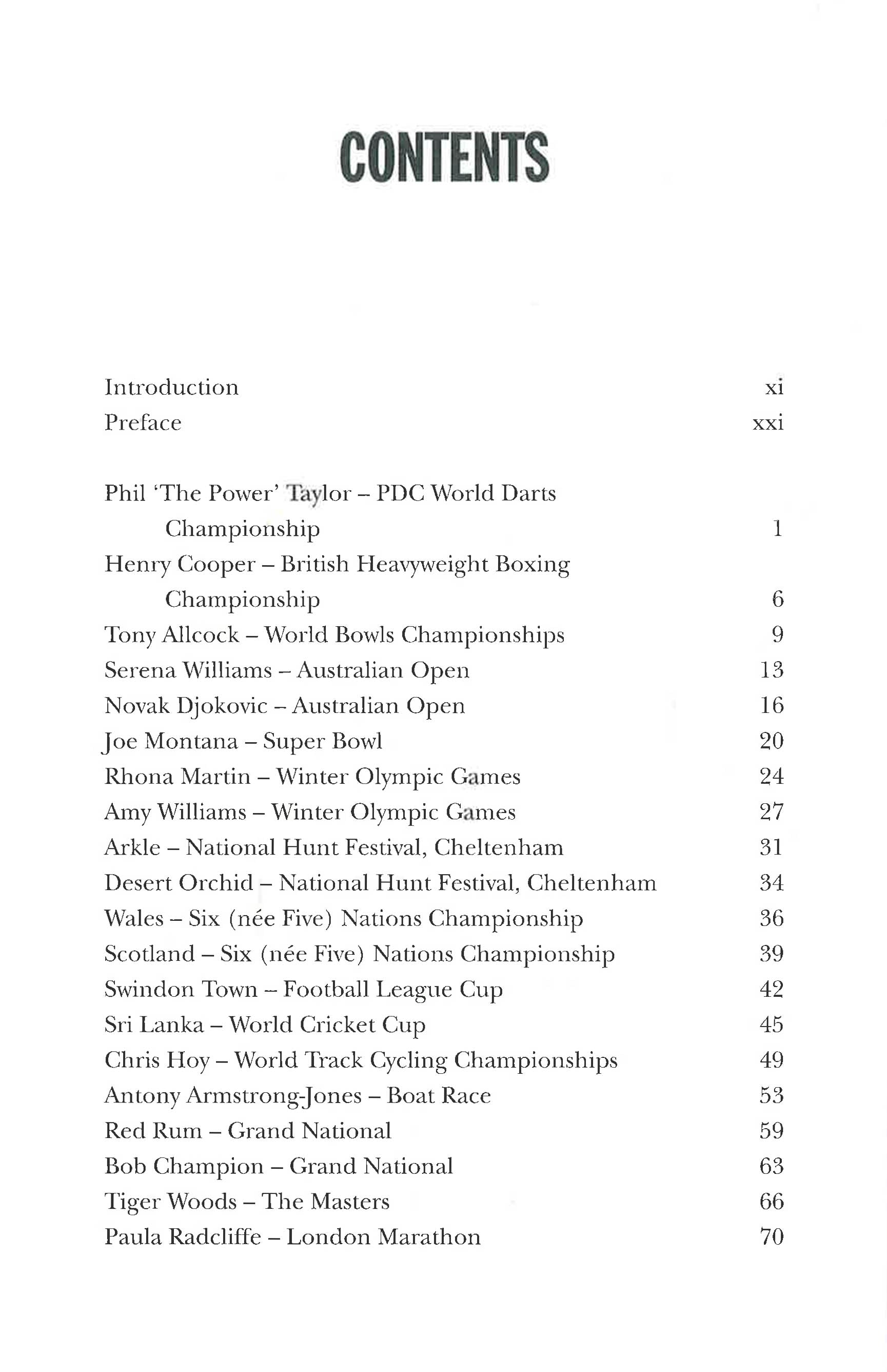 CONTENTS

Introduction xi
Preface xxi

Phil 'The Power' Taylor – PDC World Darts Championship 1
Henry Cooper – British Heavyweight Boxing Championship 6
Tony Allcock – World Bowls Championships 9
Serena Williams – Australian Open 13
Novak Djokovic – Australian Open 16
Joe Montana – Super Bowl 20
Rhona Martin – Winter Olympic Games 24
Amy Williams – Winter Olympic Games 27
Arkle – National Hunt Festival, Cheltenham 31
Desert Orchid – National Hunt Festival, Cheltenham 34
Wales – Six (née Five) Nations Championship 36
Scotland – Six (née Five) Nations Championship 39
Swindon Town – Football League Cup 42
Sri Lanka – World Cricket Cup 45
Chris Hoy – World Track Cycling Championships 49
Antony Armstrong-Jones – Boat Race 53
Red Rum – Grand National 59
Bob Champion – Grand National 63
Tiger Woods – The Masters 66
Paula Radcliffe – London Marathon 70